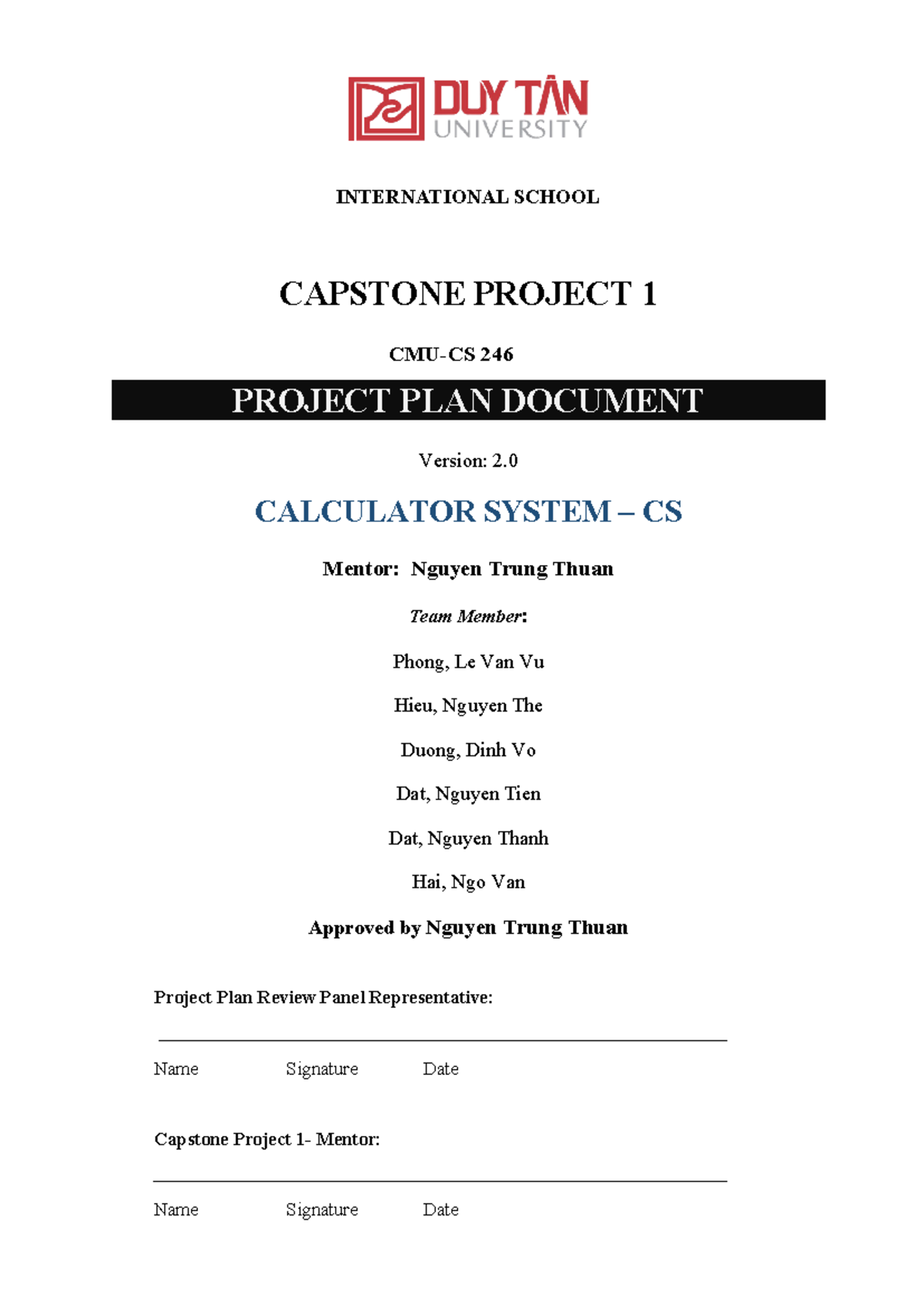 DUY TÂN
UNIVERSITY

INTERNATIONAL SCHOOL

CAPSTONE PROJECT 1

CMU-CS 246

PROJECT PLAN DOCUMENT

Version: 2.0

CALCULATOR SYSTEM – CS

Mentor: Nguyen Trung Thuan

Team Member:

Phong, Le Van Vu

Hieu, Nguyen The

Duong, Dinh Vo

Dat, Nguyen Tien

Dat, Nguyen Thanh

Hai, Ngo Van

Approved by Nguyen Trung Thuan

Project Plan Review Panel Representative:

Name Signature Date

Capstone Project 1- Mentor:

Name Signature Date